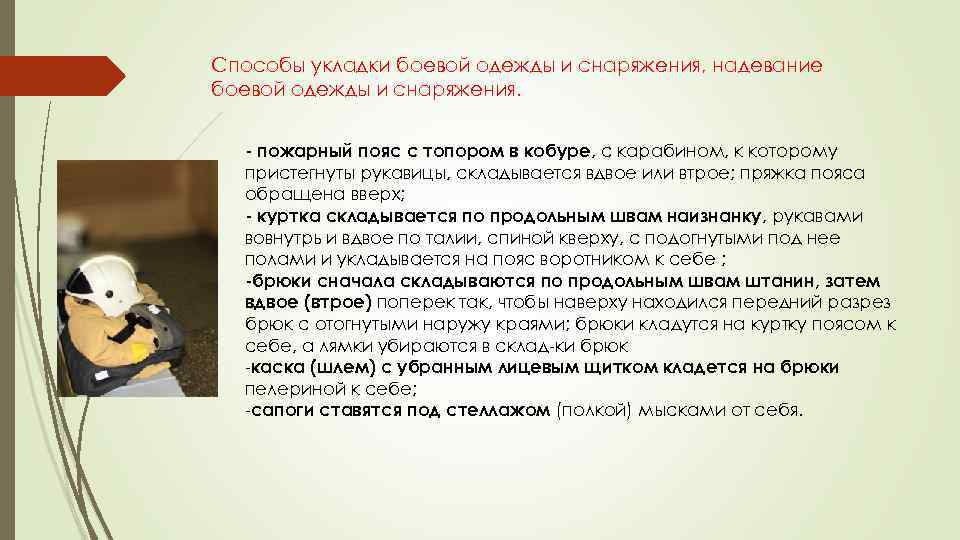 Способы укладки боевой одежды и снаряжения, надевание боевой одежды и снаряжения.

- пожарный пояс с топором в кобуре, с карабином, к которому пристегнуты рукавицы, складывается вдвое или втрое; пряжка пояса обращена вверх;
- куртка складывается по продольным швам наизнанку, рукавами вовнутрь и вдвое по талии, спиной кверху, с подогнутыми под нее полами и укладывается на пояс воротником к себе ;
-брюки сначала складываются по продольным швам штанин, затем вдвое (втрое) поперек так, чтобы наверху находился передний разрез брюк с отогнутыми наружу краями; брюки кладутся на куртку поясом к себе, а лямки убираются в склад-ки брюк
-каска (шлем) с убранным лицевым щитком кладется на брюки пелериной к себе;
-сапоги ставятся под стеллажом (полкой) мысками от себя.